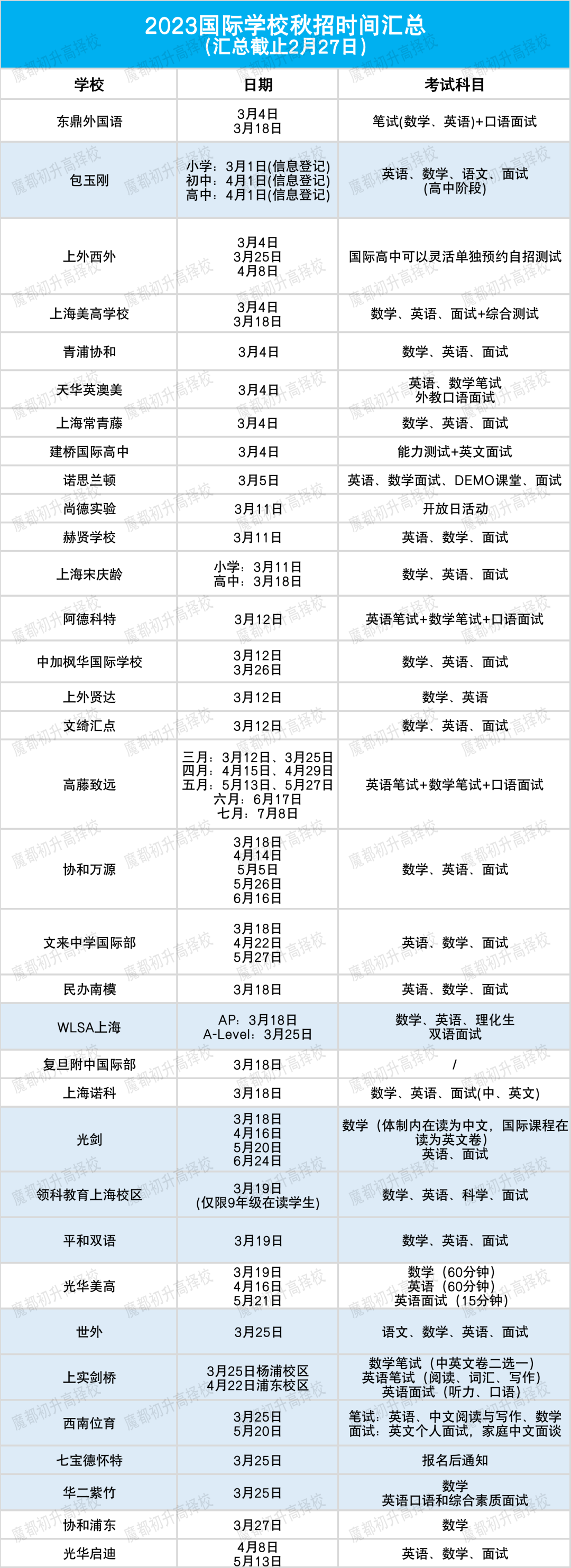 2023国际学校秋招时间汇总
（汇总截止2月27日）

| 学校 | 日期 | 考试科目 |
|---|---|---|
| 东鼎外国语 | 3月4日 3月18日 | 笔试(数学、英语)+口语面试 |
| 包玉刚 | 小学：3月1日(信息登记) 初中：4月1日(信息登记) 高中：4月1日(信息登记) | 英语、数学、语文、面试 (高中阶段) |
| 上外西外 | 3月4日 3月25日 4月8日 | 国际高中可以灵活单独预约自招测试 |
| 上海美高学校 | 3月4日 3月18日 | 数学、英语、面试+综合测试 |
| 青浦协和 | 3月4日 | 数学、英语、面试 |
| 天华英澳美 | 3月4日 | 英语、数学笔试 外教口语面试 |
| 上海常青藤 | 3月4日 | 数学、英语、面试 |
| 建桥国际高中 | 3月4日 | 能力测试+英文面试 |
| 诺思兰顿 | 3月5日 | 英语、数学面试、DEMO课堂、面试 |
| 尚德实验 | 3月11日 | 开放日活动 |
| 赫贤学校 | 3月11日 | 英语、数学、面试 |
| 上海宋庆龄 | 小学：3月11日 高中：3月18日 | 数学、英语、面试 |
| 阿德科特 | 3月12日 | 英语笔试+数学笔试+口语面试 |
| 中加枫华国际学校 | 3月12日 3月26日 | 数学、英语、面试 |
| 上外贤达 | 3月12日 | 数学、英语 |
| 文绮汇点 | 3月12日 | 数学、英语、面试 |
| 高藤致远 | 三月：3月12日、3月25日 四月：4月15日、4月29日 五月：5月13日、5月27日 六月：6月17日 七月：7月8日 | 英语笔试+数学笔试+口语面试 |
| 协和万源 | 3月18日 4月14日 5月5日 5月26日 6月16日 | 数学、英语、面试 |
| 文来中学国际部 | 3月18日 4月22日 5月27日 | 英语、数学、面试 |
| 民办南模 | 3月18日 | 英语、数学、面试 |
| WLSA上海 | AP：3月18日 A-Level：3月25日 | 数学、英语、理化生 双语面试 |
| 复旦附中国际部 | 3月18日 | / |
| 上海诺科 | 3月18日 | 数学、英语、面试(中、英文) |
| 光剑 | 3月18日 4月16日 5月20日 6月24日 | 数学（体制内在读为中文，国际课程在读为英文卷） 英语、面试 |
| 领科教育上海校区 | 3月19日 (仅限9年级在读学生) | 数学、英语、科学、面试 |
| 平和双语 | 3月19日 | 数学、英语、面试 |
| 光华美高 | 3月19日 4月16日 5月21日 | 数学（60分钟） 英语（60分钟） 英语面试（15分钟） |
| 世外 | 3月25日 | 语文、数学、英语、面试 |
| 上实剑桥 | 3月25日杨浦校区 4月22日浦东校区 | 数学笔试（中英文卷二选一） 英语笔试（阅读、词汇、写作） 英语面试（听力、口语） |
| 西南位育 | 3月25日 5月20日 | 笔试：英语、中文阅读与写作、数学 面试：英文个人面试，家庭中文面谈 |
| 七宝德怀特 | 3月25日 | 报名后通知 |
| 华二紫竹 | 3月25日 | 数学 英语口语和综合素质面试 |
| 协和浦东 | 3月27日 | 数学 |
| 光华启迪 | 4月8日 5月13日 | 英语、数学、面试 |

魔都初升高择校